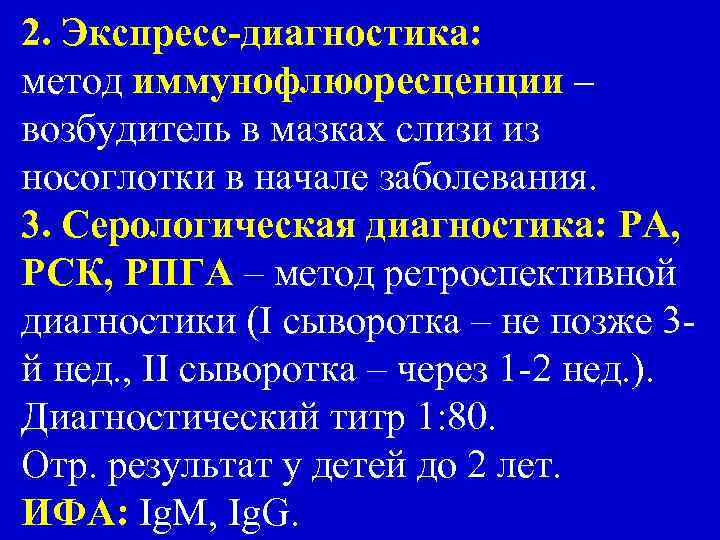 2. Экспресс-диагностика:
метод иммунофлюоресценции – возбудитель в мазках слизи из носоглотки в начале заболевания.
3. Серологическая диагностика: РА, РСК, РПГА – метод ретроспективной диагностики (I сыворотка – не позже 3-й нед., II сыворотка – через 1-2 нед.).
Диагностический титр 1:80.
Отр. результат у детей до 2 лет.
ИФА: IgM, IgG.